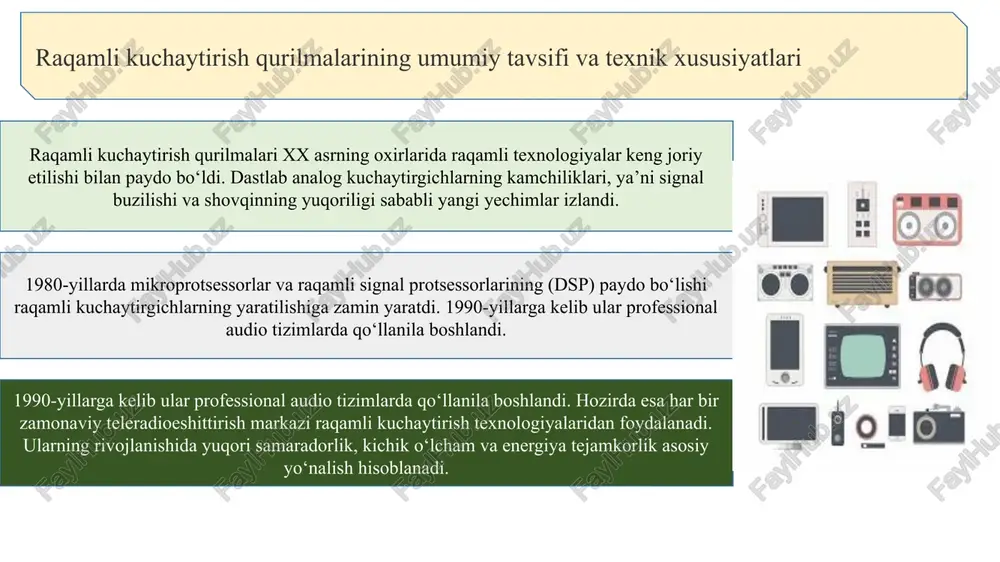 Raqamli kuchaytirish qurilmalarining umumiy tavsifi va texnik xususiyatlari

Raqamli kuchaytirish qurilmalari XX asrning oxirlarida raqamli texnologiyalar keng joriy etilishi bilan paydo bo‘ldi. Dastlab analog kuchaytirgichlarning kamchiliklari, ya’ni signal buzilishi va shovqinning yuqoriligi sababli yangi yechimlar izlandi.

1980-yillarda mikroprotsessorlar va raqamli signal protsessorlarining (DSP) paydo bo‘lishi raqamli kuchaytirgichlarning yaratilishiga zamin yaratdi. 1990-yillarga kelib ular professional audio tizimlarda qo‘llanila boshlandi.

1990-yillarga kelib ular professional audio tizimlarda qo‘llanila boshlandi. Hozirda esa har bir zamonaviy teleradioeshittirish markazi raqamli kuchaytirish texnologiyalaridan foydalanadi. Ularning rivojlanishida yuqori samaradorlik, kichik o‘lcham va energiya tejamkorlik asosiy yo‘nalish hisoblanadi.

FaylHub.uz